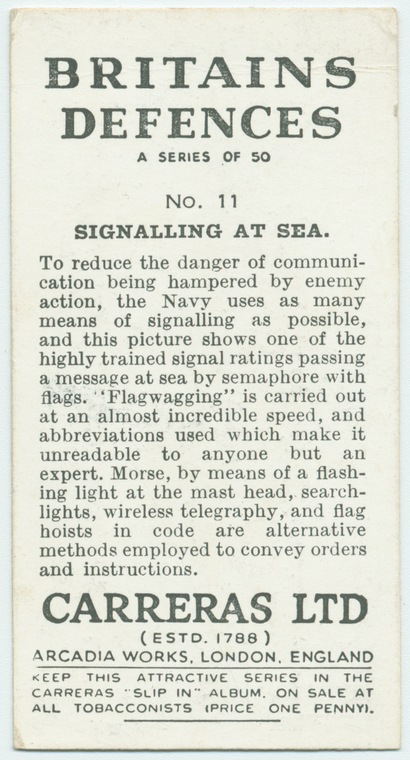 BRITAINS DEFENCES
A SERIES OF 50

No. 11
SIGNALLING AT SEA.

To reduce the danger of communication being hampered by enemy action, the Navy uses as many means of signalling as possible, and this picture shows one of the highly trained signal ratings passing a message at sea by semaphore with flags. "Flagwagging" is carried out at an almost incredible speed, and abbreviations used which make it unreadable to anyone but an expert. Morse, by means of a flashing light at the mast head, searchlights, wireless telegraphy, and flag hoists in code are alternative methods employed to convey orders and instructions.

CARRERAS LTD
(ESTD. 1788)
ARCADIA WORKS, LONDON, ENGLAND
KEEP THIS ATTRACTIVE SERIES IN THE CARRERAS "SLIP IN" ALBUM. ON SALE AT ALL TOBACCONISTS (PRICE ONE PENNY).